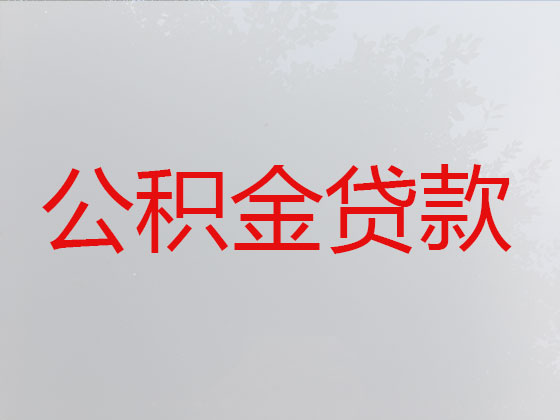 公积金贷款